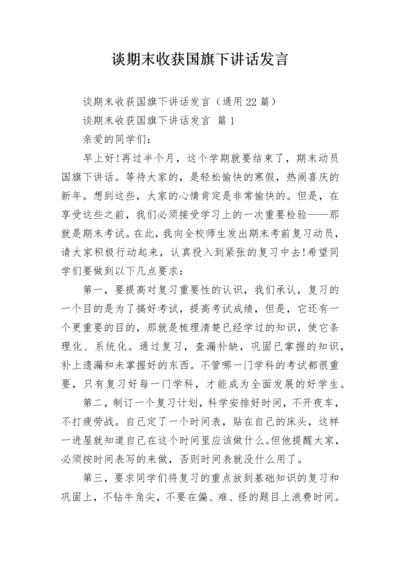 谈期末收获国旗下讲话发言

谈期末收获国旗下讲话发言（通用22篇）

谈期末收获国旗下讲话发言 篇1

亲爱的同学们：

早上好!再过半个月，这个学期就要结束了，期末动员国旗下讲话。等待大家的，是轻松愉快的寒假，热闹喜庆的新年。想到这些，大家的心情肯定是非常愉快的。但是，在享受这些之前，我们必须接受学习上的一次重要检验——那就是期末考试。在此，我向全校师生发出期末考前复习动员，请大家积极行动起来，认真投入到紧张的复习中去!希望同学们要做到以下几点要求：

第一，要提高对复习重要性的认识，我们承认，复习的一个目的是为了搞好考试，提高考试成绩，但是，它还有一个更重要的目的，那就是梳理清楚已经学过的知识，使它条理化、系统化。通过复习，查漏补缺，巩固已掌握的知识，补上遗漏和未掌握好的东西。不管哪一门学科的考试都很重要，只有复习好每一门学科，才能成为全面发展的好学生。

第二，制订一个复习计划，科学安排好时间，不开夜车，不打疲劳战。自己定了一个时间表，贴在自己的床头，这样一进屋就知道自己在这个时间里应该做什么。但他提醒大家，必须按时间表写的来做，否则时间表就没什么用了。

第三，要求同学们将复习的重点放到基础知识的复习和巩固上，不钻牛角尖，不要在偏、难、怪的题目上浪费时间。